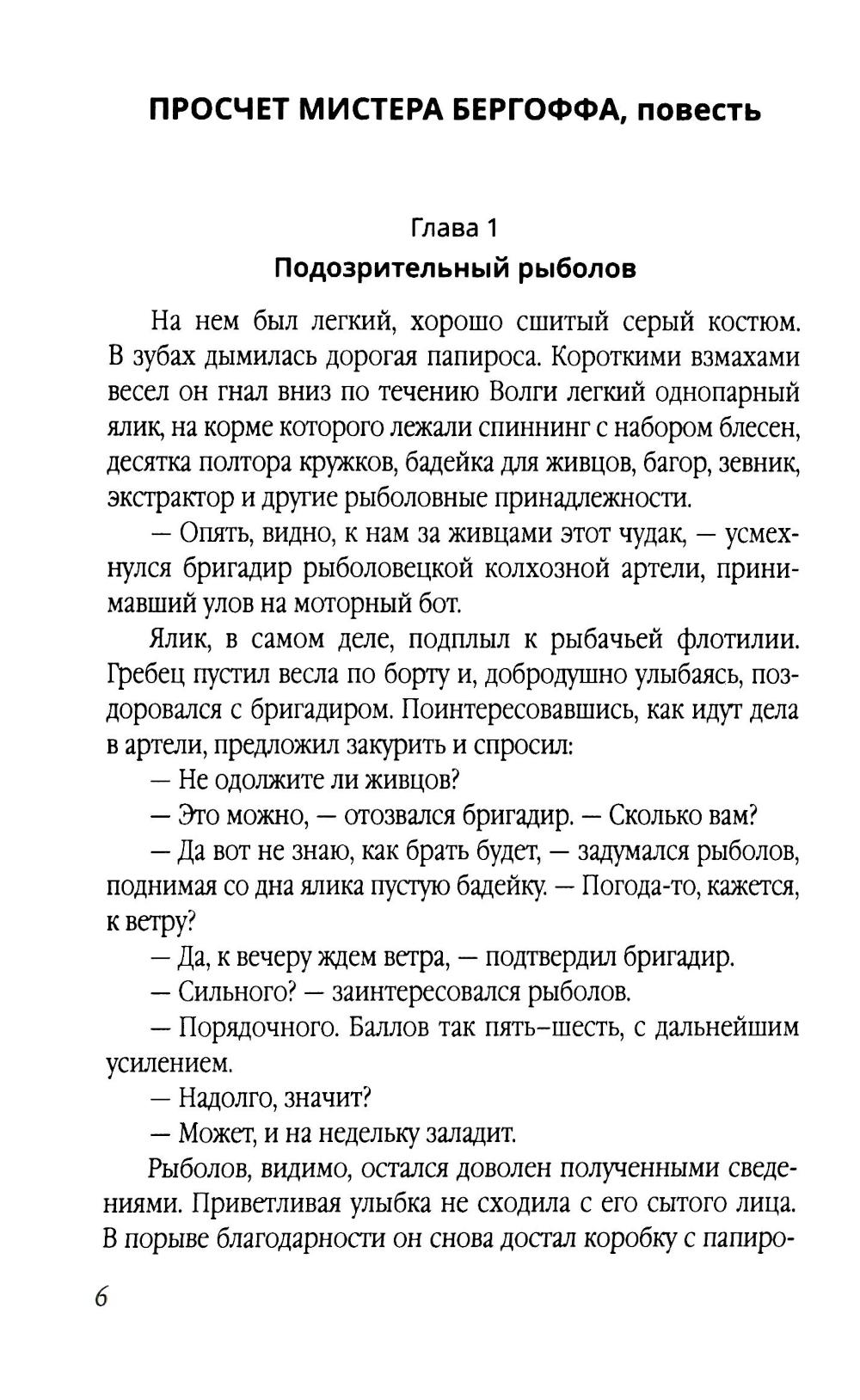 ПРОСЧЕТ МИСТЕРА БЕРГОФФА, повесть

Глава 1
Подозрительный рыболов

На нем был легкий, хорошо сшитый серый костюм. В зубах дымилась дорогая папироса. Короткими взмахами весел он гнал вниз по течению Волги легкий однопарный ялик, на корме которого лежали спиннинг с набором блесен, десятка полтора кружков, бадейка для живцов, багор, зевник, экстрактор и другие рыболовные принадлежности.

— Опять, видно, к нам за живцами этот чудак, — усмехнулся бригадир рыболовецкой колхозной артели, принимавший улов на моторный бот.

Ялик, в самом деле, подплыл к рыбачьей флотилии. Гребец пустил весла по борту и, добродушно улыбаясь, поздоровался с бригадиром. Поинтересовавшись, как идут дела в артели, предложил закурить и спросил:

— Не одолжите ли живцов?

— Это можно, — отозвался бригадир. — Сколько вам?

— Да вот не знаю, как брать будет, — задумался рыболов, поднимая со дна ялика пустую бадейку. — Погода-то, кажется, к ветру?

— Да, к вечеру ждем ветра, — подтвердил бригадир.

— Сильного? — заинтересовался рыболов.

— Порядочного. Баллов так пять–шесть, с дальнейшим усилением.

— Надолго, значит?

— Может, и на недельку заладит.

Рыболов, видимо, остался доволен полученными сведениями. Приветливая улыбка не сходила с его сытого лица. В порыве благодарности он снова достал коробку с папиро-

6